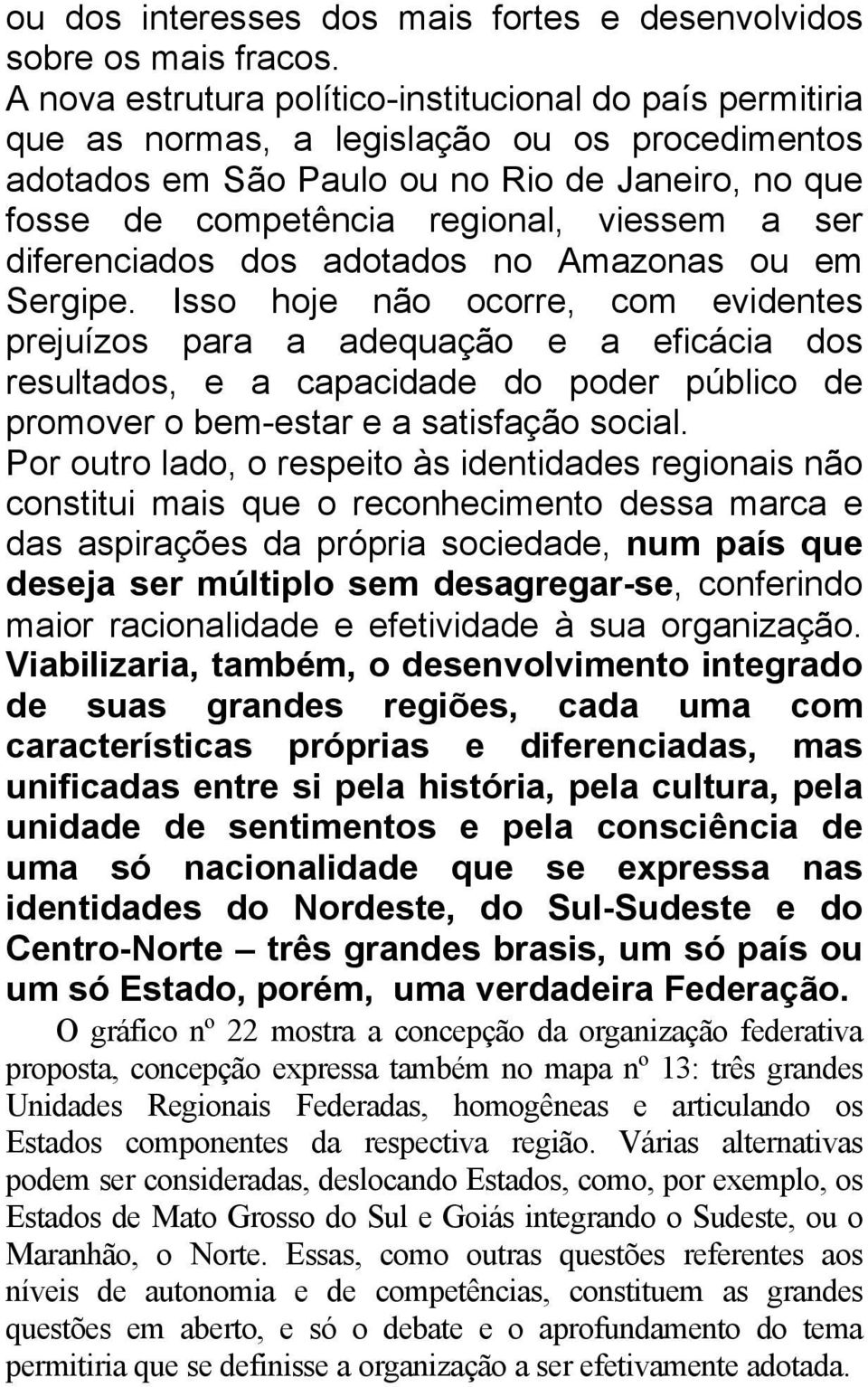 ou dos interesses dos mais fortes e desenvolvidos sobre os mais fracos.
A nova estrutura político-institucional do país permitiria que as normas, a legislação ou os procedimentos adotados em São Paulo ou no Rio de Janeiro, no que fosse de competência regional, viessem a ser diferenciados dos adotados no Amazonas ou em Sergipe. Isso hoje não ocorre, com evidentes prejuízos para a adequação e a eficácia dos resultados, e a capacidade do poder público de promover o bem-estar e a satisfação social.
Por outro lado, o respeito às identidades regionais não constitui mais que o reconhecimento dessa marca e das aspirações da própria sociedade, num país que deseja ser múltiplo sem desagregar-se, conferindo maior racionalidade e efetividade à sua organização.
Viabilizaria, também, o desenvolvimento integrado de suas grandes regiões, cada uma com características próprias e diferenciadas, mas unificadas entre si pela história, pela cultura, pela unidade de sentimentos e pela consciência de uma só nacionalidade que se expressa nas identidades do Nordeste, do Sul-Sudeste e do Centro-Norte – três grandes brasis, um só país ou um só Estado, porém, uma verdadeira Federação.
O gráfico nº 22 mostra a concepção da organização federativa proposta, concepção expressa também no mapa nº 13: três grandes Unidades Regionais Federadas, homogêneas e articulando os Estados componentes da respectiva região. Várias alternativas podem ser consideradas, deslocando Estados, como, por exemplo, os Estados de Mato Grosso do Sul e Goiás integrando o Sudeste, ou o Maranhão, o Norte. Essas, como outras questões referentes aos níveis de autonomia e de competências, constituem as grandes questões em aberto, e só o debate e o aprofundamento do tema permitiria que se definisse a organização a ser efetivamente adotada.